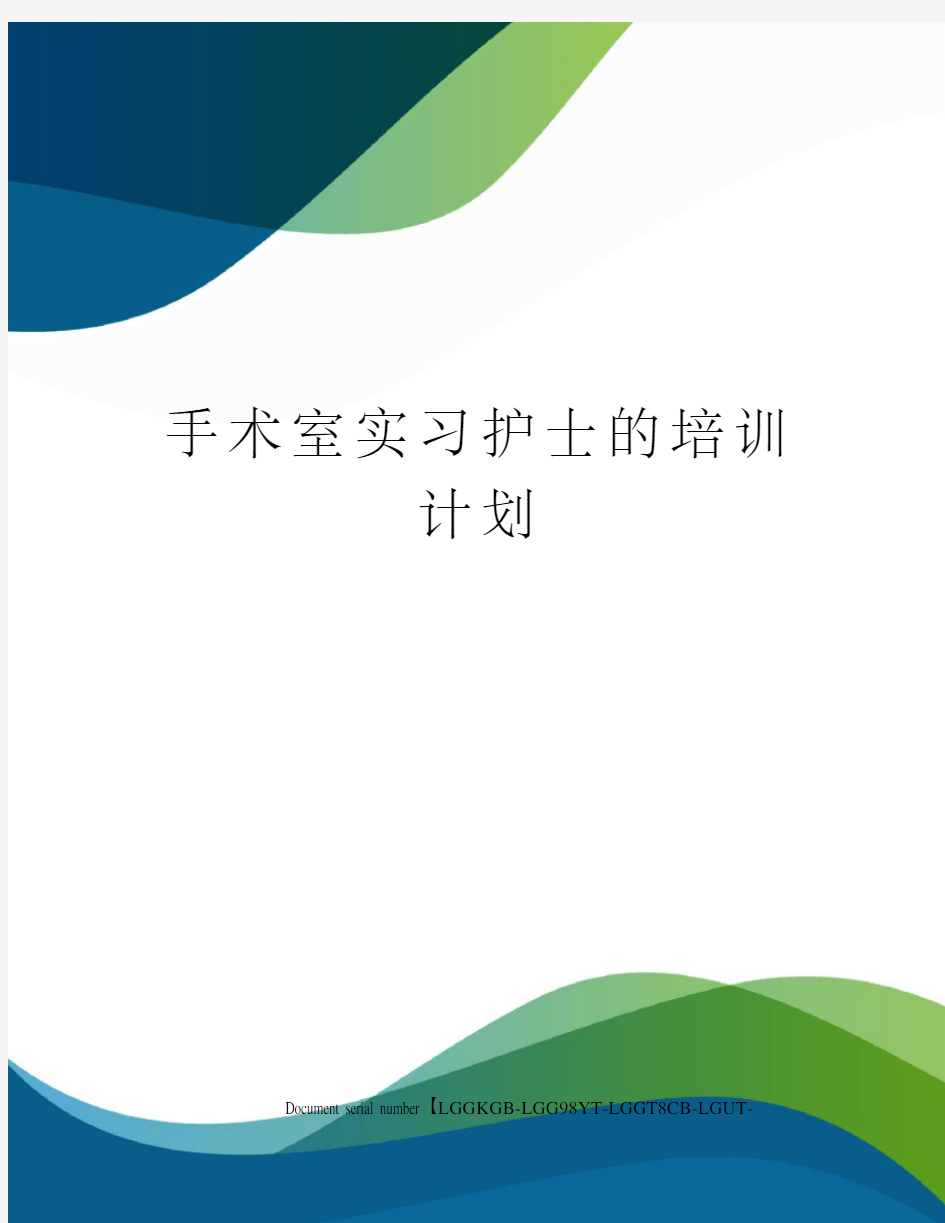 手术室实习护士的培训计划

Document serial number【LGGKGB-LGG98YT-LGGT8CB-LGUT-